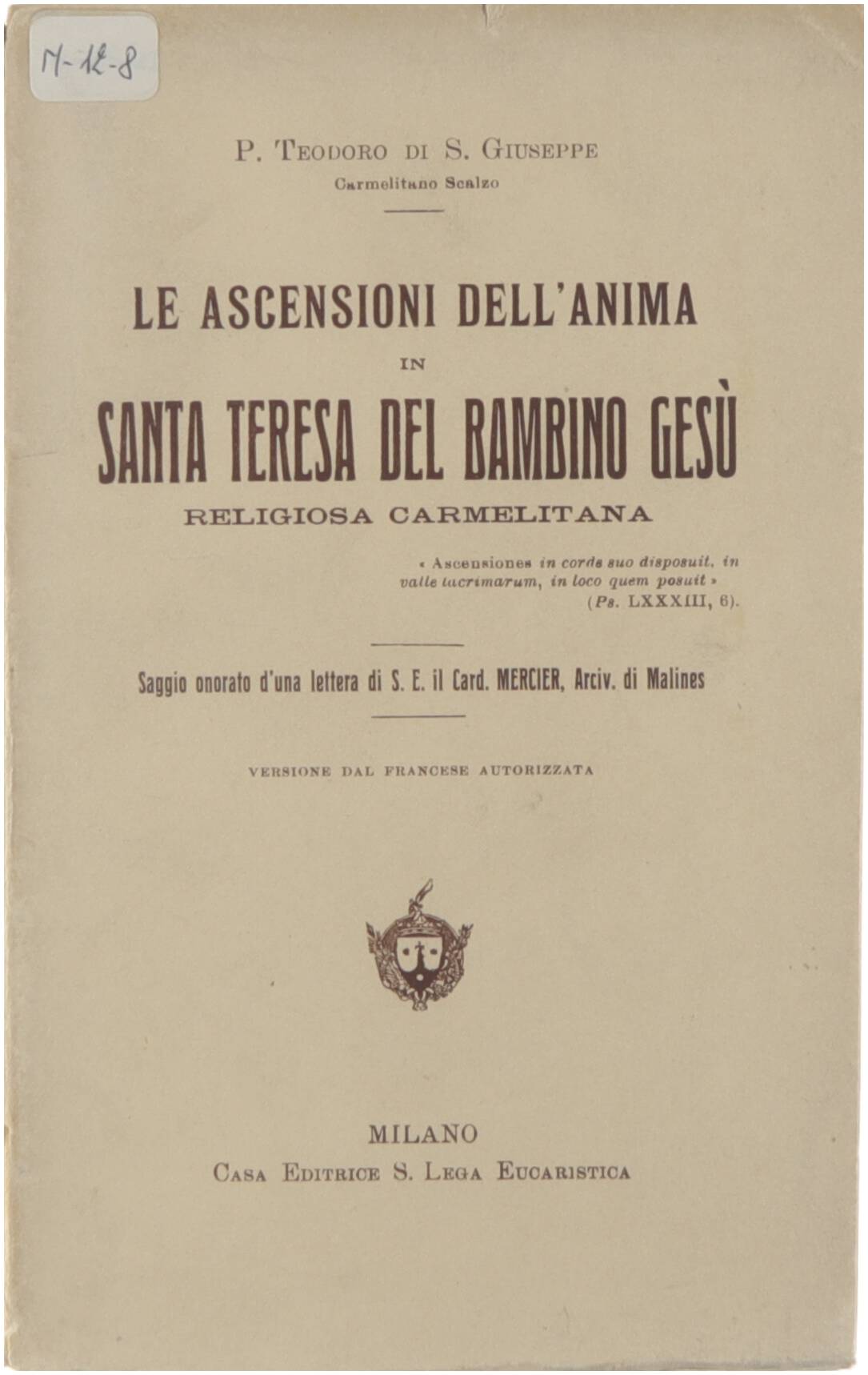 M-12-8

P. Teodoro di S. Giuseppe
Carmelitano Scalzo

LE ASCENSIONI DELL'ANIMA
IN
SANTA TERESA DEL BAMBINO GESÙ
RELIGIOSA CARMELITANA

« Ascensiones in corde suo disposuit, in valle lacrimarum, in loco quem posuit »
(Ps. LXXXIII, 6).

Saggio onorato d'una lettera di S. E. il Card. MERCIER, Arciv. di Malines

VERSIONE DAL FRANCESE AUTORIZZATA

MILANO
Casa Editrice S. Lega Eucaristica